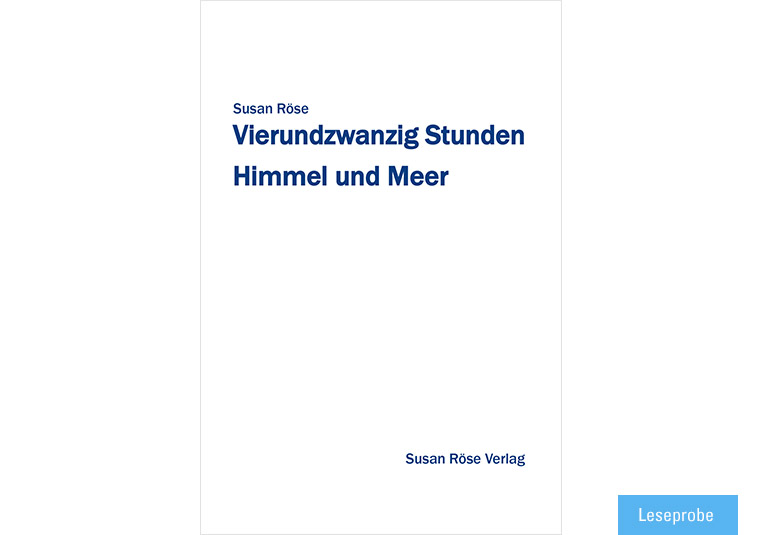 Susan Röse
Vierundzwanzig Stunden
Himmel und Meer

Susan Röse Verlag

Leseprobe